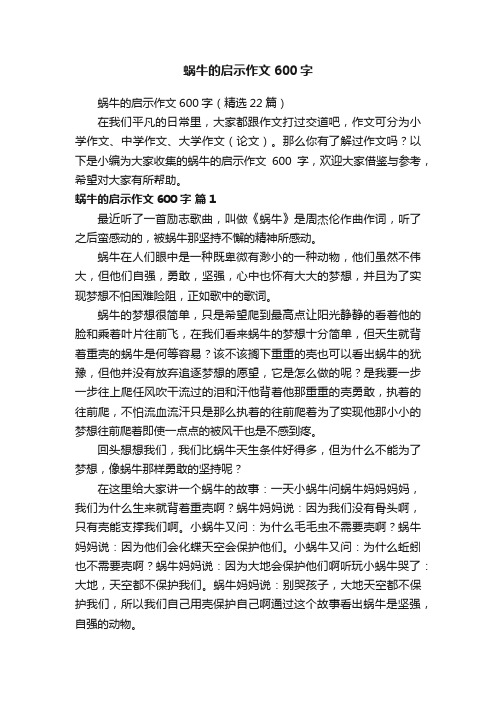 蜗牛的启示作文 600 字

蜗牛的启示作文 600 字（精选 22 篇）

在我们平凡的日常里，大家都跟作文打过交道吧，作文可分为小学作文、中学作文、大学作文（论文）。那么你有了解过作文吗？以下是小编为大家收集的蜗牛的启示作文 600 字，欢迎大家借鉴与参考，希望对大家有所帮助。

蜗牛的启示作文 600 字 篇 1

最近听了一首励志歌曲，叫做《蜗牛》是周杰伦作曲作词，听了之后蛮感动的，被蜗牛那坚持不懈的精神所感动。

蜗牛在人们眼中是一种既卑微有渺小的一种动物，他们虽然不伟大，但他们自强，勇敢，坚强，心中也怀有大大的梦想，并且为了实现梦想不怕困难险阻，正如歌中的歌词。

蜗牛的梦想很简单，只是希望爬到最高点让阳光静静的看着他的脸和乘着叶片往前飞，在我们看来蜗牛的梦想十分简单，但天生就背着重壳的蜗牛是何等容易？该不该搁下重重的壳也可以看出蜗牛的犹豫，但他并没有放弃追逐梦想的愿望，它是怎么做的呢？是我要一步一步往上爬任风吹干流过的泪和汗他背着他那重重的壳勇敢，执着的往前爬，不怕流血流汗只是那么执着的往前爬着为了实现他那小小的梦想往前爬着即使一点点的被风干也是不感到疼。

回头想想我们，我们比蜗牛天生条件好得多，但为什么不能为了梦想，像蜗牛那样勇敢的坚持呢？

在这里给大家讲一个蜗牛的故事：一天小蜗牛问蜗牛妈妈妈妈，我们为什么生来就背着重壳啊？蜗牛妈妈说：因为我们没有骨头啊，只有壳能支撑我们啊。小蜗牛又问：为什么毛毛虫不需要壳啊？蜗牛妈妈说：因为他们会化蝶天空会保护他们。小蜗牛又问：为什么蚯蚓也不需要壳啊？蜗牛妈妈说：因为大地会保护他们啊听玩小蜗牛哭了：大地，天空都不保护我们。蜗牛妈妈说：别哭孩子，大地天空都不保护我们，所以我们自己用壳保护自己啊通过这个故事看出蜗牛是坚强，自强的动物。